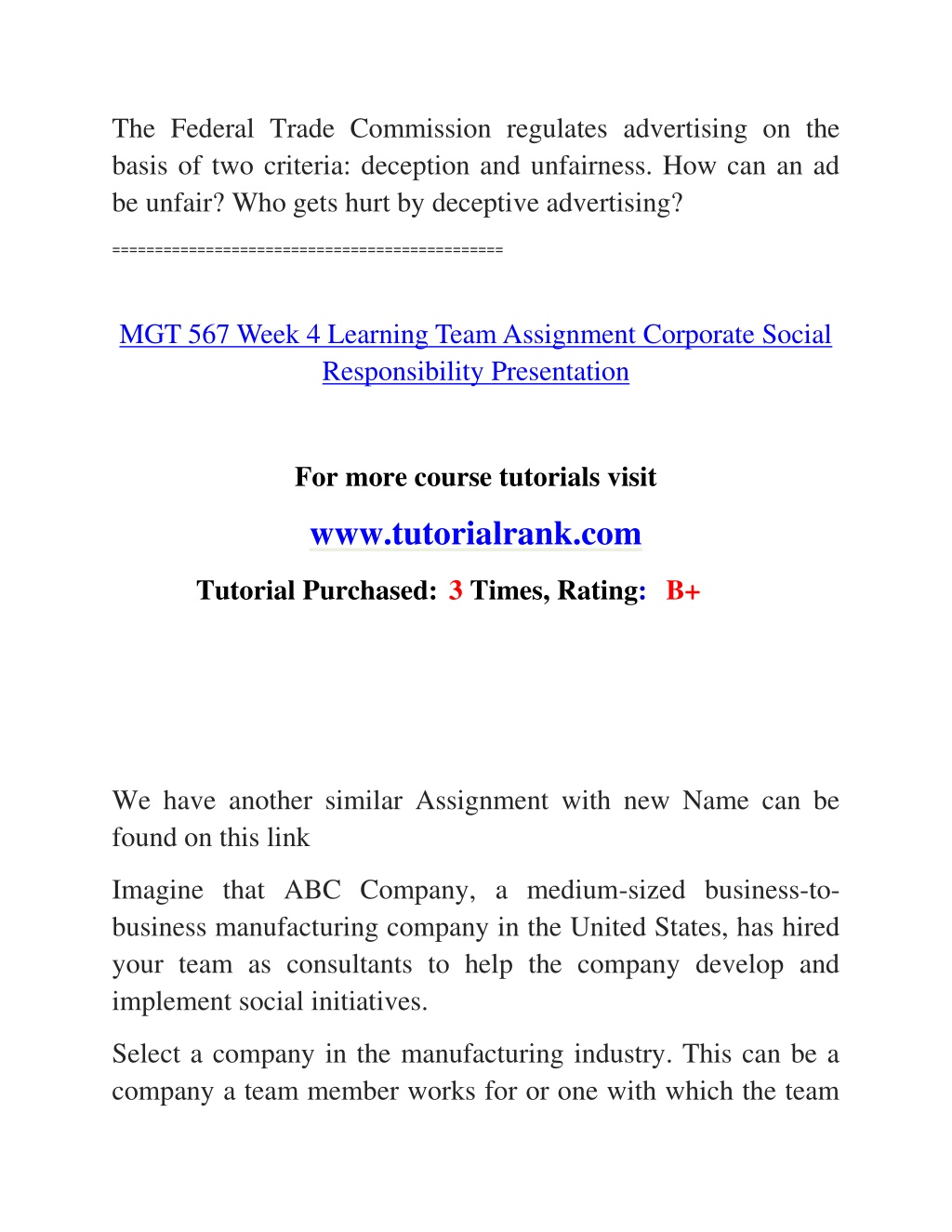 The Federal Trade Commission regulates advertising on the basis of two criteria: deception and unfairness. How can an ad be unfair? Who gets hurt by deceptive advertising?

============================================

MGT 567 Week 4 Learning Team Assignment Corporate Social Responsibility Presentation

For more course tutorials visit

www.tutorialrank.com

Tutorial Purchased: 3 Times, Rating: B+

We have another similar Assignment with new Name can be found on this link

Imagine that ABC Company, a medium-sized business-to-business manufacturing company in the United States, has hired your team as consultants to help the company develop and implement social initiatives.

Select a company in the manufacturing industry. This can be a company a team member works for or one with which the team